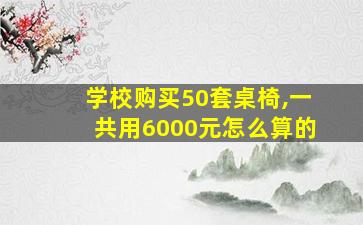 学校购买50套桌椅,一共用6000元怎么算的